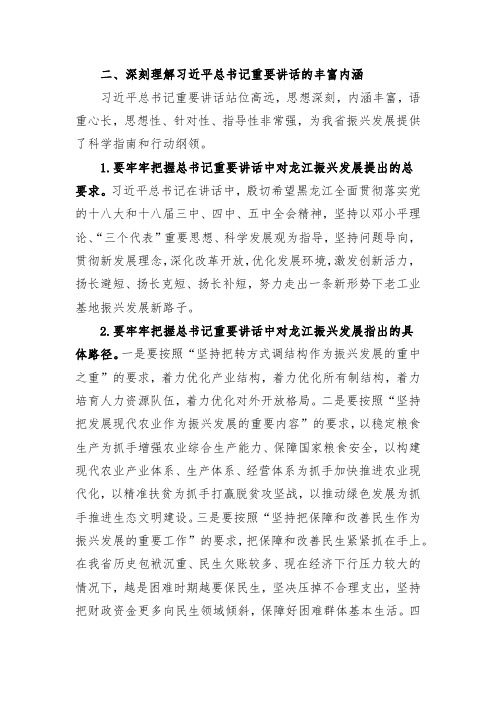 二、深刻理解习近平总书记重要讲话的丰富内涵

习近平总书记重要讲话站位高远，思想深刻，内涵丰富，语重心长，思想性、针对性、指导性非常强，为我省振兴发展提供了科学指南和行动纲领。

1.要牢牢把握总书记重要讲话中对龙江振兴发展提出的总要求。习近平总书记在讲话中，殷切希望黑龙江全面贯彻落实党的十八大和十八届三中、四中、五中全会精神，坚持以邓小平理论、“三个代表”重要思想、科学发展观为指导，坚持问题导向，贯彻新发展理念，深化改革开放，优化发展环境，激发创新活力，扬长避短、扬长克短、扬长补短，努力走出一条新形势下老工业基地振兴发展新路子。

2.要牢牢把握总书记重要讲话中对龙江振兴发展指出的具体路径。一是要按照“坚持把转方式调结构作为振兴发展的重中之重”的要求，着力优化产业结构，着力优化所有制结构，着力培育人力资源队伍，着力优化对外开放格局。二是要按照“坚持把发展现代农业作为振兴发展的重要内容”的要求，以稳定粮食生产为抓手增强农业综合生产能力、保障国家粮食安全，以构建现代农业产业体系、生产体系、经营体系为抓手加快推进农业现代化，以精准扶贫为抓手打赢脱贫攻坚战，以推动绿色发展为抓手推进生态文明建设。三是要按照“坚持把保障和改善民生作为振兴发展的重要工作”的要求，把保障和改善民生紧紧抓在手上。在我省历史包袱沉重、民生欠账较多、现在经济下行压力较大的情况下，越是困难时期越要保民生，坚决压掉不合理支出，坚持把财政资金更多向民生领域倾斜，保障好困难群体基本生活。四